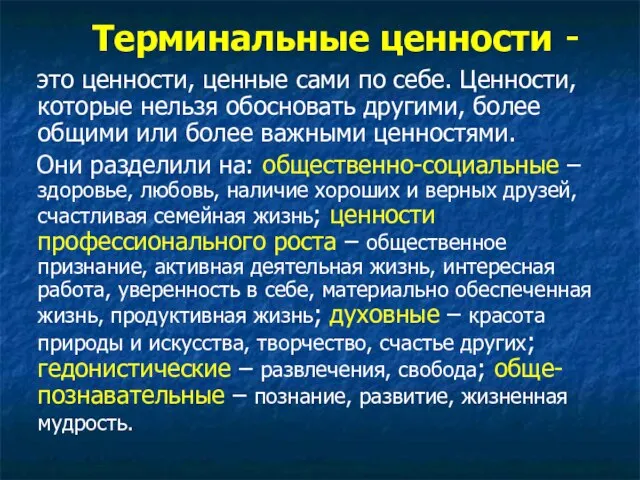 Терминальные ценности -

это ценности, ценные сами по себе. Ценности, которые нельзя обосновать другими, более общими или более важными ценностями.

Они разделили на: общественно-социальные – здоровье, любовь, наличие хороших и верных друзей, счастливая семейная жизнь; ценности профессионального роста – общественное признание, активная деятельная жизнь, интересная работа, уверенность в себе, материально обеспеченная жизнь, продуктивная жизнь; духовные – красота природы и искусства, творчество, счастье других; гедонистические – развлечения, свобода; общепознавательные – познание, развитие, жизненная мудрость.